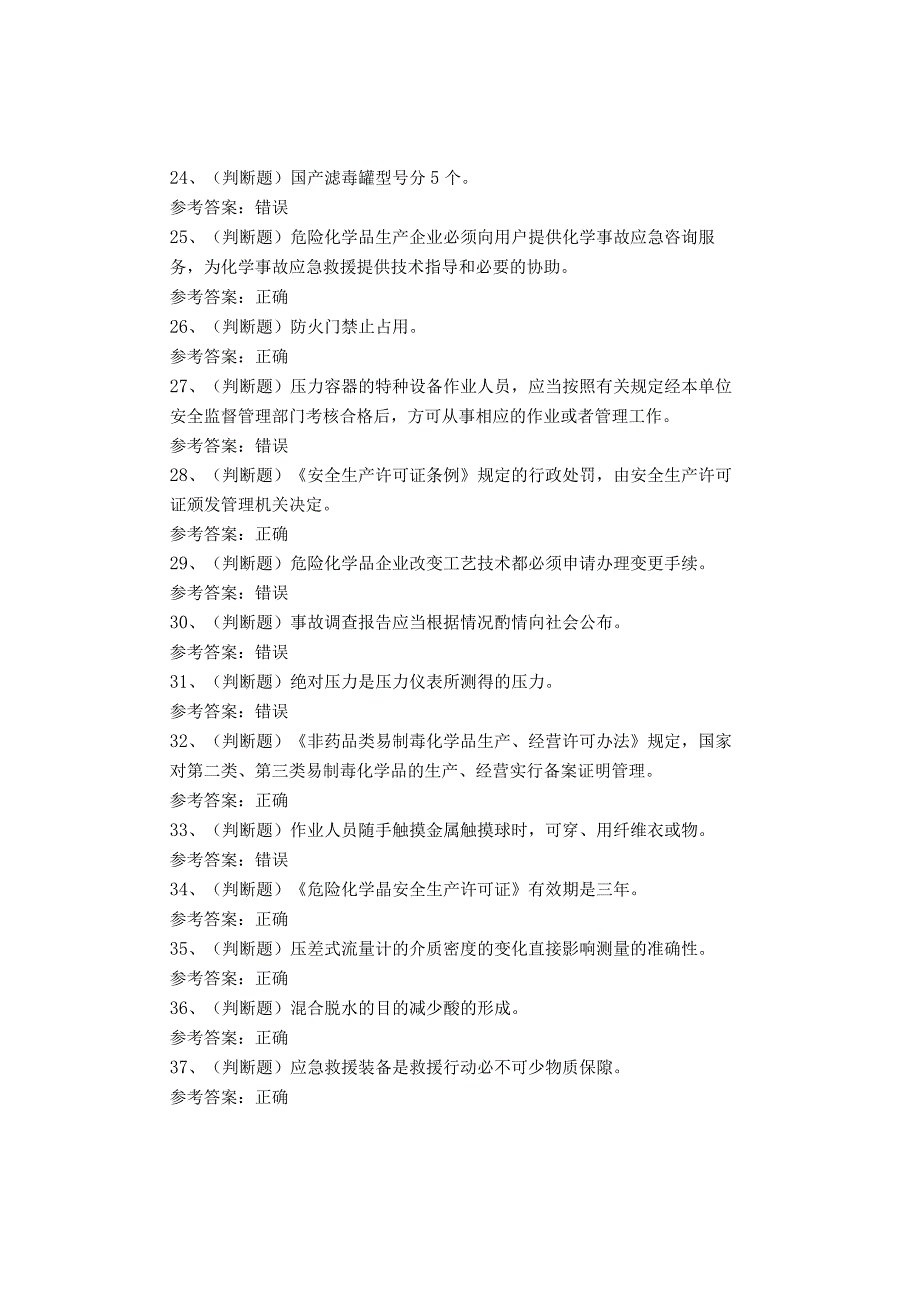 24、（判断题）国产滤毒罐型号分 5 个。
参考答案：错误
25、（判断题）危险化学品生产企业必须向用户提供化学事故应急咨询服务，为化学事故应急救援提供技术指导和必要的协助。
参考答案：正确
26、（判断题）防火门禁止占用。
参考答案：正确
27、（判断题）压力容器的特种设备作业人员，应当按照有关规定经本单位安全监督管理部门考核合格后，方可从事相应的作业或者管理工作。
参考答案：错误
28、（判断题）《安全生产许可证条例》规定的行政处罚，由安全生产许可证颁发管理机关决定。
参考答案：正确
29、（判断题）危险化学品企业改变工艺技术都必须申请办理变更手续。
参考答案：错误
30、（判断题）事故调查报告应当根据情况酌情向社会公布。
参考答案：错误
31、（判断题）绝对压力是压力仪表所测得的压力。
参考答案：错误
32、（判断题）《非药品类易制毒化学品生产、经营许可办法》规定，国家对第二类、第三类易制毒化学品的生产、经营实行备案证明管理。
参考答案：正确
33、（判断题）作业人员随手触摸金属触摸球时，可穿、用纤维衣或物。
参考答案：错误
34、（判断题）《危险化学晶安全生产许可证》有效期是三年。
参考答案：正确
35、（判断题）压差式流量计的介质密度的变化直接影响测量的准确性。
参考答案：正确
36、（判断题）混合脱水的目的减少酸的形成。
参考答案：正确
37、（判断题）应急救援装备是救援行动必不可少物质保障。
参考答案：正确